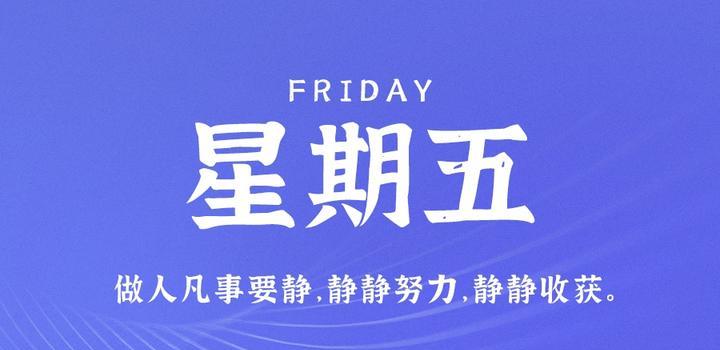 FRIDAY
星期五

做人凡事要静,静静努力,静静收获。